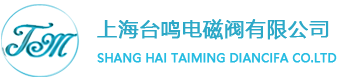 TM

上海台鸣电磁阀有限公司

SHANG HAI TAIMING DIANCIFA CO.LTD